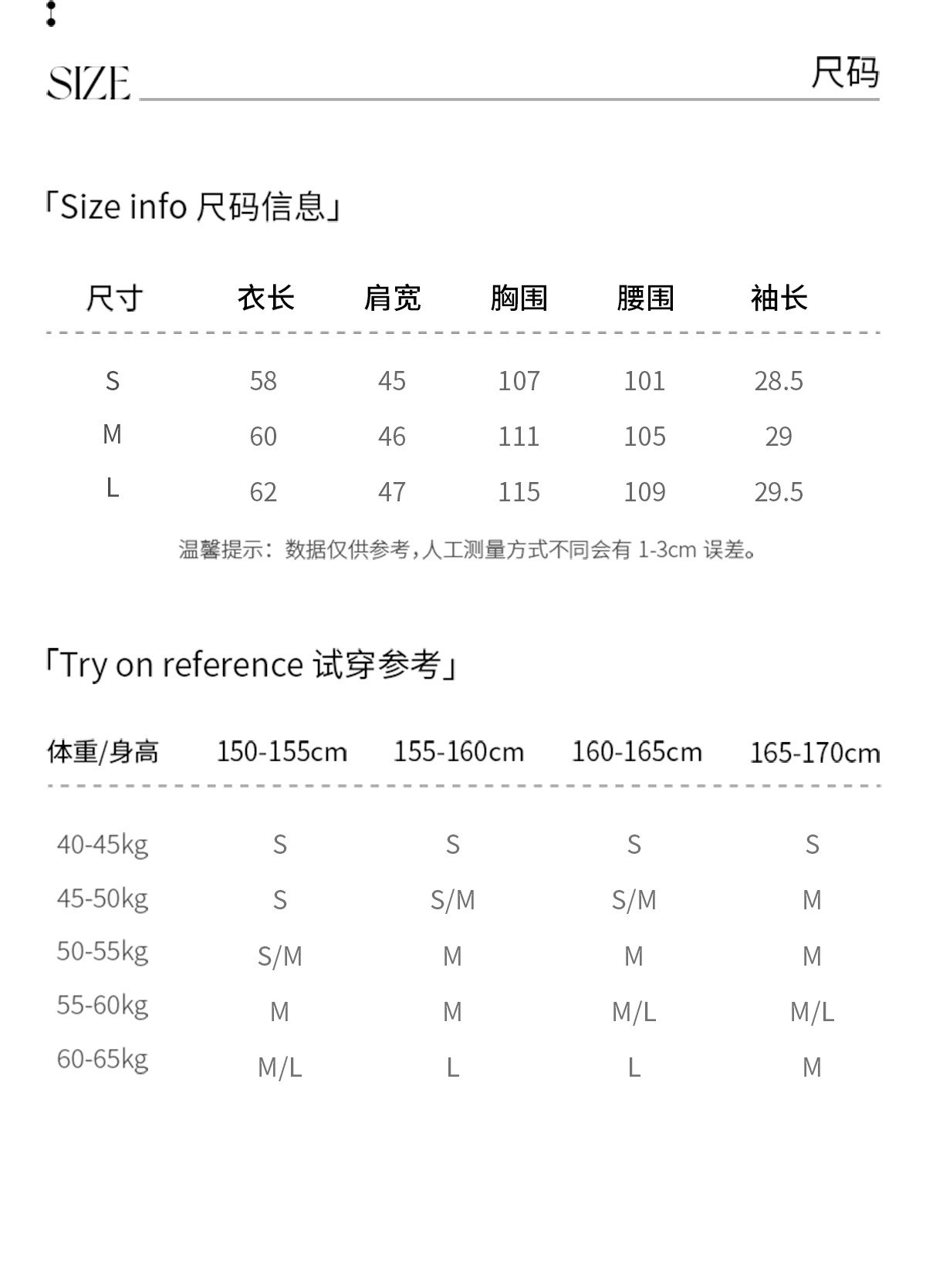 SIZE 尺码

「Size info 尺码信息」

| 尺寸 | 衣长 | 肩宽 | 胸围 | 腰围 | 袖长 |
|---|---|---|---|---|---|
| S | 58 | 45 | 107 | 101 | 28.5 |
| M | 60 | 46 | 111 | 105 | 29 |
| L | 62 | 47 | 115 | 109 | 29.5 |

温馨提示：数据仅供参考,人工测量方式不同会有1-3cm误差。

「Try on reference 试穿参考」

| 体重/身高 | 150-155cm | 155-160cm | 160-165cm | 165-170cm |
|---|---|---|---|---|
| 40-45kg | S | S | S | S |
| 45-50kg | S | S/M | S/M | M |
| 50-55kg | S/M | M | M | M |
| 55-60kg | M | M | M/L | M/L |
| 60-65kg | M/L | L | L | M |